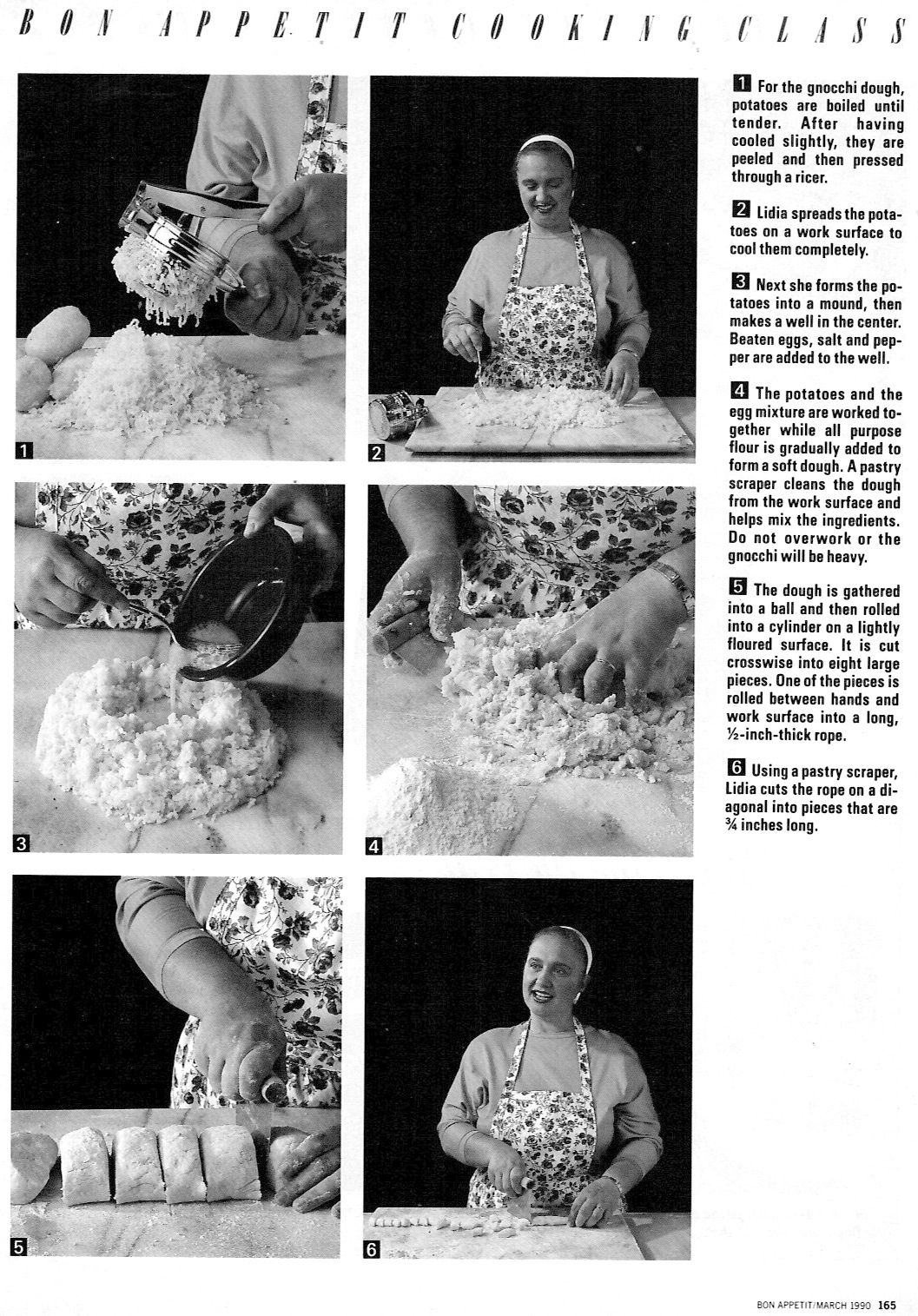 BON APPETIT COOKING CLASS

1

2

3

4

5

6

1 For the gnocchi dough, potatoes are boiled until tender. After having cooled slightly, they are peeled and then pressed through a ricer.

2 Lidia spreads the potatoes on a work surface to cool them completely.

3 Next she forms the potatoes into a mound, then makes a well in the center. Beaten eggs, salt and pepper are added to the well.

4 The potatoes and the egg mixture are worked together while all purpose flour is gradually added to form a soft dough. A pastry scraper cleans the dough from the work surface and helps mix the ingredients. Do not overwork or the gnocchi will be heavy.

5 The dough is gathered into a ball and then rolled into a cylinder on a lightly floured surface. It is cut crosswise into eight large pieces. One of the pieces is rolled between hands and work surface into a long, ½-inch-thick rope.

6 Using a pastry scraper, Lidia cuts the rope on a diagonal into pieces that are ¾ inches long.

BON APPETIT/MARCH 1990 165